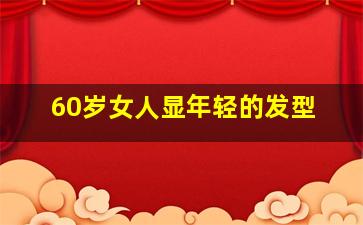 60岁女人显年轻的发型